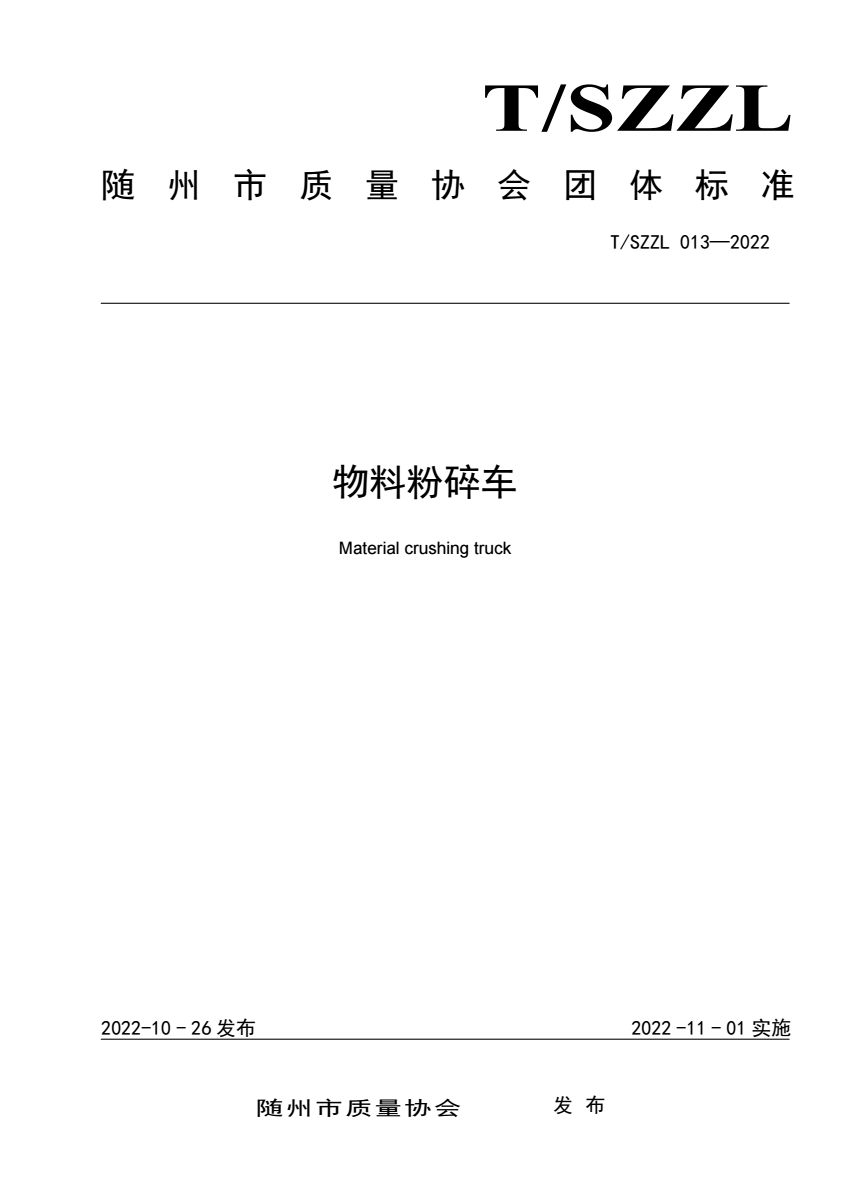 T/SZZL

随州市质量协会团体标准

T/SZZL 013—2022

物料粉碎车

Material crushing truck

2022-10-26 发布

2022-11-01 实施

随州市质量协会 发布